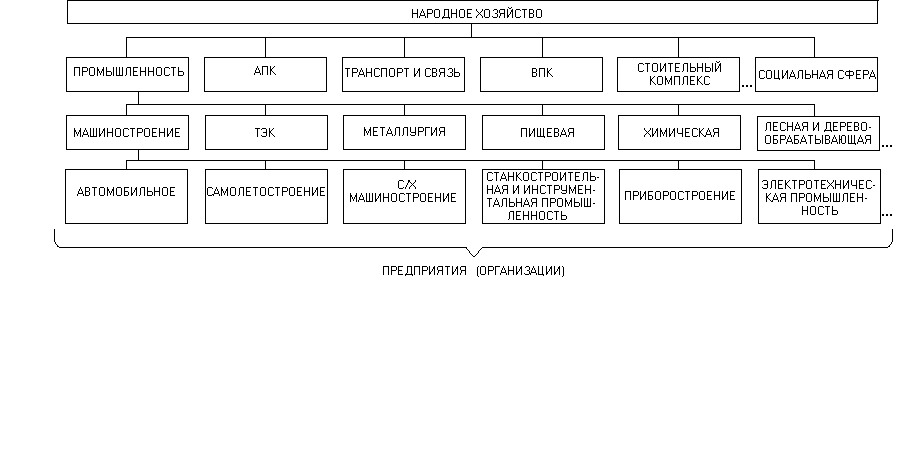 НАРОДНОЕ ХОЗЯЙСТВО

ПРОМЫШЛЕННОСТЬ

АПК

ТРАНСПОРТ И СВЯЗЬ

ВПК

СТОИТЕЛЬНЫЙ КОМПЛЕКС

...

СОЦИАЛЬНАЯ СФЕРА

МАШИНОСТРОЕНИЕ

ТЭК

МЕТАЛЛУРГИЯ

ПИЩЕВАЯ

ХИМИЧЕСКАЯ

ЛЕСНАЯ И ДЕРЕВООБРАБАТЫВАЮЩАЯ

...

АВТОМОБИЛЬНОЕ

САМОЛЕТОСТРОЕНИЕ

С/Х МАШИНОСТРОЕНИЕ

СТАНКОСТРОИТЕЛЬНАЯ И ИНСТРУМЕНТАЛЬНАЯ ПРОМЫШЛЕННОСТЬ

ПРИБОРОСТРОЕНИЕ

ЭЛЕКТРОТЕХНИЧЕСКАЯ ПРОМЫШЛЕННОСТЬ

...

ПРЕДПРИЯТИЯ (ОРГАНИЗАЦИИ)